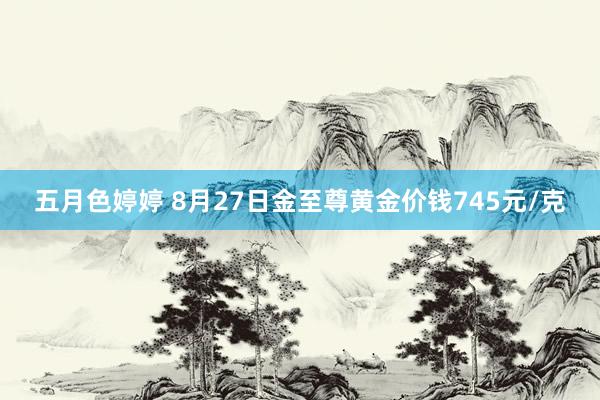 五月色婷婷 8月27日金至尊黄金价钱745元/克